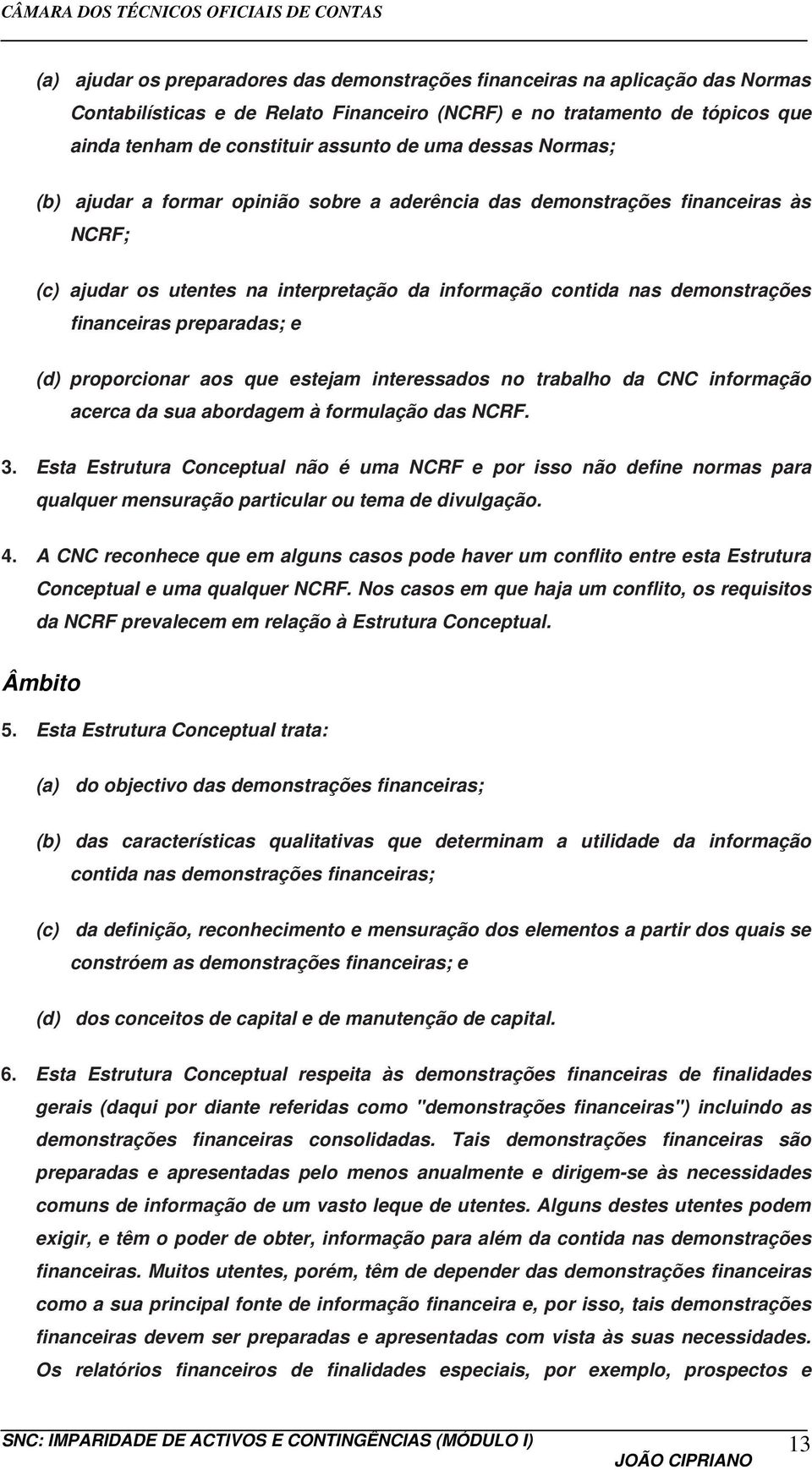 CÂMARA DOS TÉCNICOS OFICIAIS DE CONTAS

(a) ajudar os preparadores das demonstrações financeiras na aplicação das Normas Contabilísticas e de Relato Financeiro (NCRF) e no tratamento de tópicos que ainda tenham de constituir assunto de uma dessas Normas;

(b) ajudar a formar opinião sobre a aderência das demonstrações financeiras às NCRF;

(c) ajudar os utentes na interpretação da informação contida nas demonstrações financeiras preparadas; e

(d) proporcionar aos que estejam interessados no trabalho da CNC informação acerca da sua abordagem à formulação das NCRF.

3. Esta Estrutura Conceptual não é uma NCRF e por isso não define normas para qualquer mensuração particular ou tema de divulgação.

4. A CNC reconhece que em alguns casos pode haver um conflito entre esta Estrutura Conceptual e uma qualquer NCRF. Nos casos em que haja um conflito, os requisitos da NCRF prevalecem em relação à Estrutura Conceptual.

Âmbito

5. Esta Estrutura Conceptual trata:

(a) do objectivo das demonstrações financeiras;

(b) das características qualitativas que determinam a utilidade da informação contida nas demonstrações financeiras;

(c) da definição, reconhecimento e mensuração dos elementos a partir dos quais se constróem as demonstrações financeiras; e

(d) dos conceitos de capital e de manutenção de capital.

6. Esta Estrutura Conceptual respeita às demonstrações financeiras de finalidades gerais (daqui por diante referidas como "demonstrações financeiras") incluindo as demonstrações financeiras consolidadas. Tais demonstrações financeiras são preparadas e apresentadas pelo menos anualmente e dirigem-se às necessidades comuns de informação de um vasto leque de utentes. Alguns destes utentes podem exigir, e têm o poder de obter, informação para além da contida nas demonstrações financeiras. Muitos utentes, porém, têm de depender das demonstrações financeiras como a sua principal fonte de informação financeira e, por isso, tais demonstrações financeiras devem ser preparadas e apresentadas com vista às suas necessidades. Os relatórios financeiros de finalidades especiais, por exemplo, prospectos e

SNC: IMPARIDADE DE ACTIVOS E CONTINGÊNCIAS (MÓDULO I) 13
JOÃO CIPRIANO